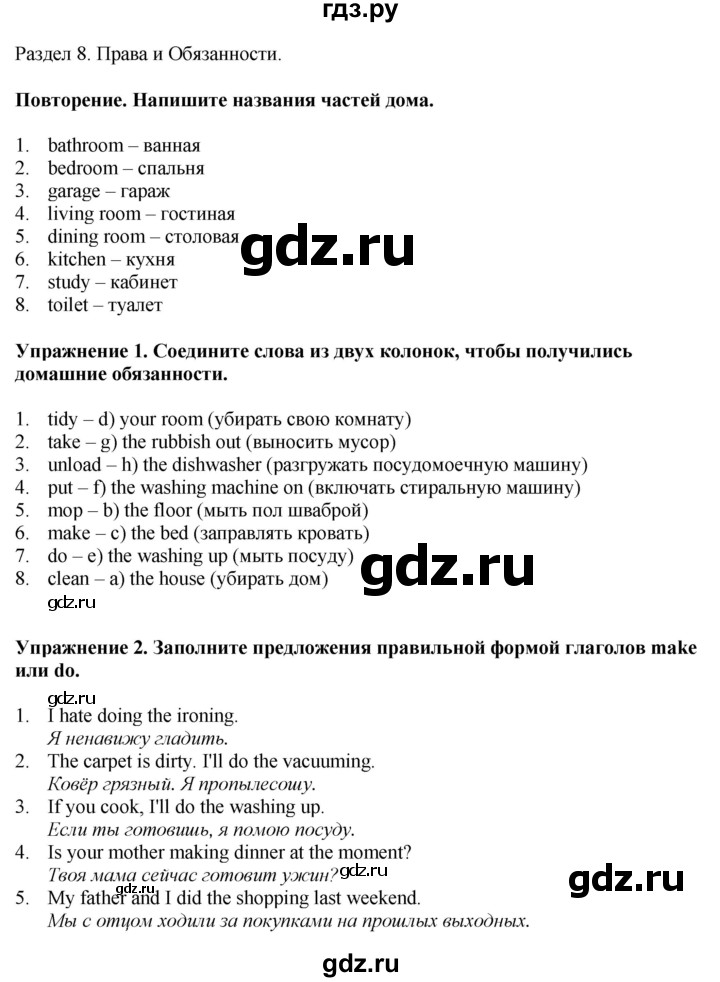 гдз.ру

Раздел 8. Права и Обязанности.

Повторение. Напишите названия частей дома.

1. bathroom – ванная
2. bedroom – спальня
3. garage – гараж
4. living room – гостиная
5. dining room – столовая
6. kitchen – кухня
7. study – кабинет
8. toilet – туалет

Упражнение 1. Соедините слова из двух колонок, чтобы получились домашние обязанности.

1. tidy – d) your room (убирать свою комнату)
2. take – g) the rubbish out (выносить мусор)
3. unload – h) the dishwasher (разгружать посудомоечную машину)
4. put – f) the washing machine on (включать стиральную машину)
5. mop – b) the floor (мыть пол шваброй)
6. make – c) the bed (заправлять кровать)
7. do – e) the washing up (мыть посуду)
8. clean – a) the house (убирать дом)

Упражнение 2. Заполните предложения правильной формой глаголов make или do.

1. I hate doing the ironing.
Я ненавижу гладить.
2. The carpet is dirty. I'll do the vacuuming.
Ковёр грязный. Я пропылесошу.
3. If you cook, I'll do the washing up.
Если ты готовишь, я помою посуду.
4. Is your mother making dinner at the moment?
Твоя мама сейчас готовит ужин?
5. My father and I did the shopping last weekend.
Мы с отцом ходили за покупками на прошлых выходных.

gdz.ru